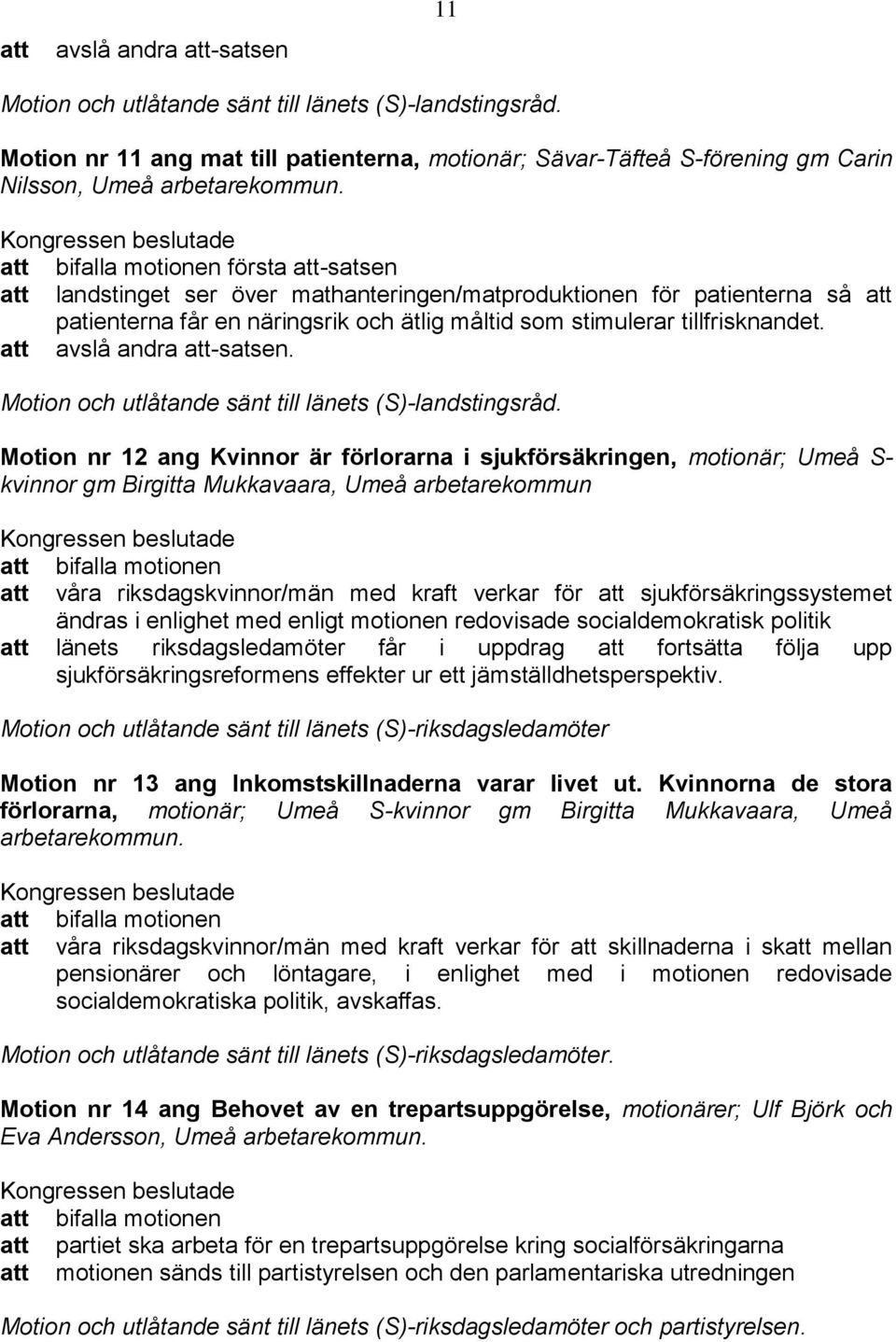 11

att avslå andra att-satsen

Motion och utlåtande sänt till länets (S)-landstingsråd.

Motion nr 11 ang mat till patienterna, motionär; Sävar-Täfteå S-förening gm Carin Nilsson, Umeå arbetarekommun.

Kongressen beslutade
att bifalla motionen första att-satsen
att landstinget ser över mathanteringen/matproduktionen för patienterna så att patienterna får en näringsrik och ätlig måltid som stimulerar tillfrisknandet.
att avslå andra att-satsen.

Motion och utlåtande sänt till länets (S)-landstingsråd.

Motion nr 12 ang Kvinnor är förlorarna i sjukförsäkringen, motionär; Umeå S-kvinnor gm Birgitta Mukkavaara, Umeå arbetarekommun

Kongressen beslutade
att bifalla motionen
att våra riksdagskvinnor/män med kraft verkar för att sjukförsäkringssystemet ändras i enlighet med enligt motionen redovisade socialdemokratisk politik
att länets riksdagsledamöter får i uppdrag att fortsätta följa upp sjukförsäkringsreformens effekter ur ett jämställdhetsperspektiv.

Motion och utlåtande sänt till länets (S)-riksdagsledamöter

Motion nr 13 ang Inkomstskillnaderna varar livet ut. Kvinnorna de stora förlorarna, motionär; Umeå S-kvinnor gm Birgitta Mukkavaara, Umeå arbetarekommun.

Kongressen beslutade
att bifalla motionen
att våra riksdagskvinnor/män med kraft verkar för att skillnaderna i skatt mellan pensionärer och löntagare, i enlighet med i motionen redovisade socialdemokratiska politik, avskaffas.

Motion och utlåtande sänt till länets (S)-riksdagsledamöter.

Motion nr 14 ang Behovet av en trepartsuppgörelse, motionärer; Ulf Björk och Eva Andersson, Umeå arbetarekommun.

Kongressen beslutade
att bifalla motionen
att partiet ska arbeta för en trepartsuppgörelse kring socialförsäkringarna
att motionen sänds till partistyrelsen och den parlamentariska utredningen

Motion och utlåtande sänt till länets (S)-riksdagsledamöter och partistyrelsen.